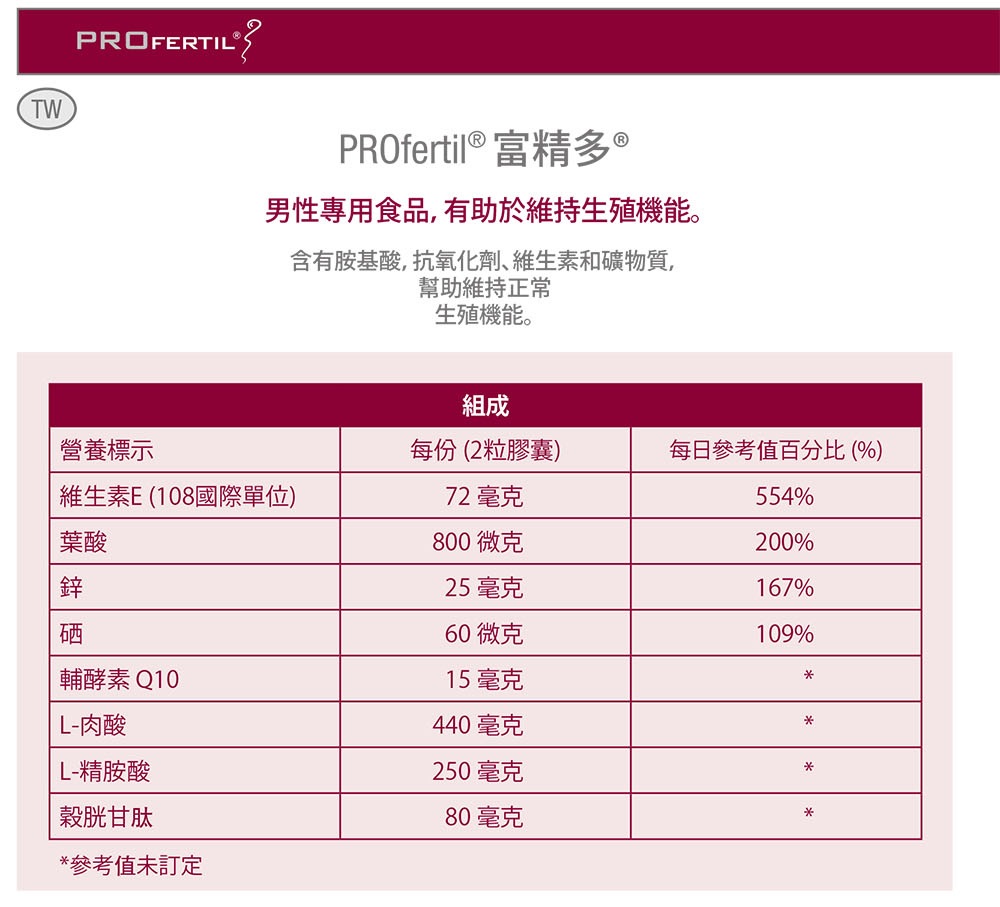 PROFERTIL®

TW

PROfertil® 富精多®

男性專用食品, 有助於維持生殖機能。

含有胺基酸, 抗氧化劑、維生素和礦物質, 幫助維持正常 生殖機能。

| 組成 | | |
|---|---|---|
| 營養標示 | 每份 (2粒膠囊) | 每日參考值百分比 (%) |
| 維生素E (108國際單位) | 72 毫克 | 554% |
| 葉酸 | 800 微克 | 200% |
| 鋅 | 25 毫克 | 167% |
| 硒 | 60 微克 | 109% |
| 輔酵素 Q10 | 15 毫克 | * |
| L-肉酸 | 440 毫克 | * |
| L-精胺酸 | 250 毫克 | * |
| 穀胱甘肽 | 80 毫克 | * |

*參考值未訂定